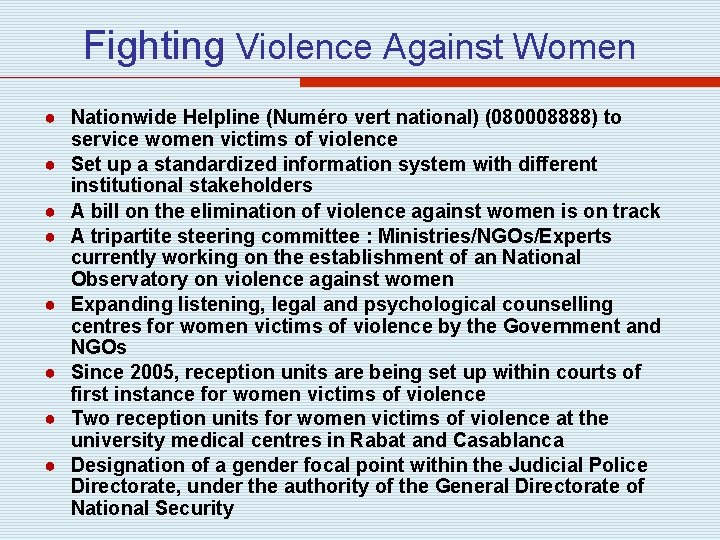 Fighting Violence Against Women

- Nationwide Helpline (Numéro vert national) (080008888) to service women victims of violence
- Set up a standardized information system with different institutional stakeholders
- A bill on the elimination of violence against women is on track
- A tripartite steering committee : Ministries/NGOs/Experts currently working on the establishment of an National Observatory on violence against women
- Expanding listening, legal and psychological counselling centres for women victims of violence by the Government and NGOs
- Since 2005, reception units are being set up within courts of first instance for women victims of violence
- Two reception units for women victims of violence at the university medical centres in Rabat and Casablanca
- Designation of a gender focal point within the Judicial Police Directorate, under the authority of the General Directorate of National Security